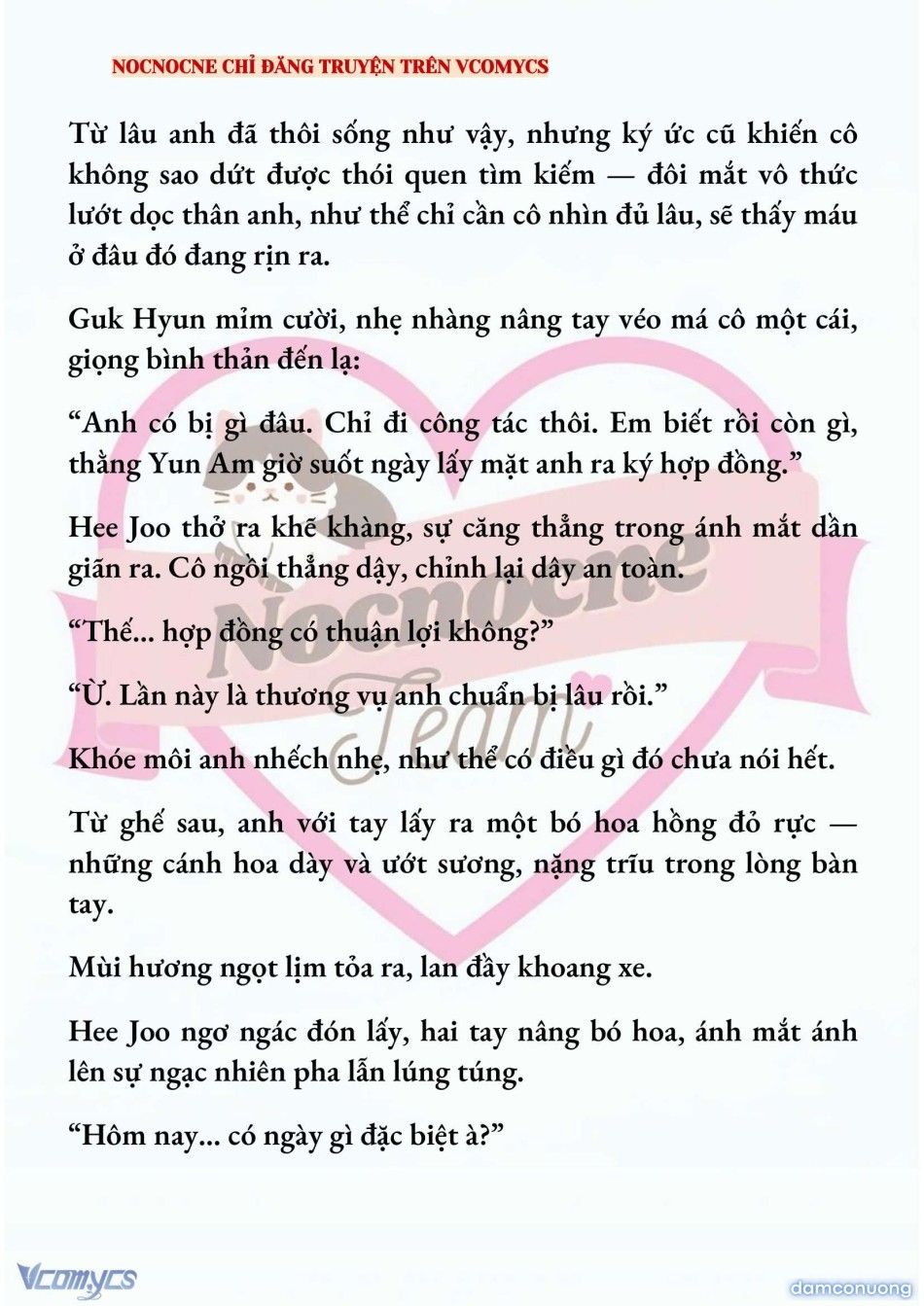 NOCNOCNE CHỈ ĐĂNG TRUYỆN TRÊN VCOMYCS

Từ lâu anh đã thôi sống như vậy, nhưng ký ức cũ khiến cô không sao dứt được thói quen tìm kiếm — đôi mắt vô thức lướt dọc thân anh, như thể chỉ cần cô nhìn đủ lâu, sẽ thấy máu ở đâu đó đang rịn ra.

Guk Hyun mỉm cười, nhẹ nhàng nâng tay véo má cô một cái, giọng bình thản đến lạ:

“Anh có bị gì đâu. Chỉ đi công tác thôi. Em biết rồi còn gì, thằng Yun Am giờ suốt ngày lấy mặt anh ra ký hợp đồng.”

Hee Joo thở ra khẽ khàng, sự căng thẳng trong ánh mắt dần giãn ra. Cô ngồi thẳng dậy, chỉnh lại dây an toàn.

“Thế... hợp đồng có thuận lợi không?”

“Ừ. Lần này là thương vụ anh chuẩn bị lâu rồi.”

Khóe môi anh nhếch nhẹ, như thể có điều gì đó chưa nói hết.

Từ ghế sau, anh với tay lấy ra một bó hoa hồng đỏ rực — những cánh hoa dày và ướt sương, nặng trĩu trong lòng bàn tay.

Mùi hương ngọt lịm tỏa ra, lan đầy khoang xe.

Hee Joo ngơ ngác đón lấy, hai tay nâng bó hoa, ánh mắt ánh lên sự ngạc nhiên pha lẫn lúng túng.

“Hôm nay... có ngày gì đặc biệt à?”

Nocnocne Team

Vcomycs

damconuong